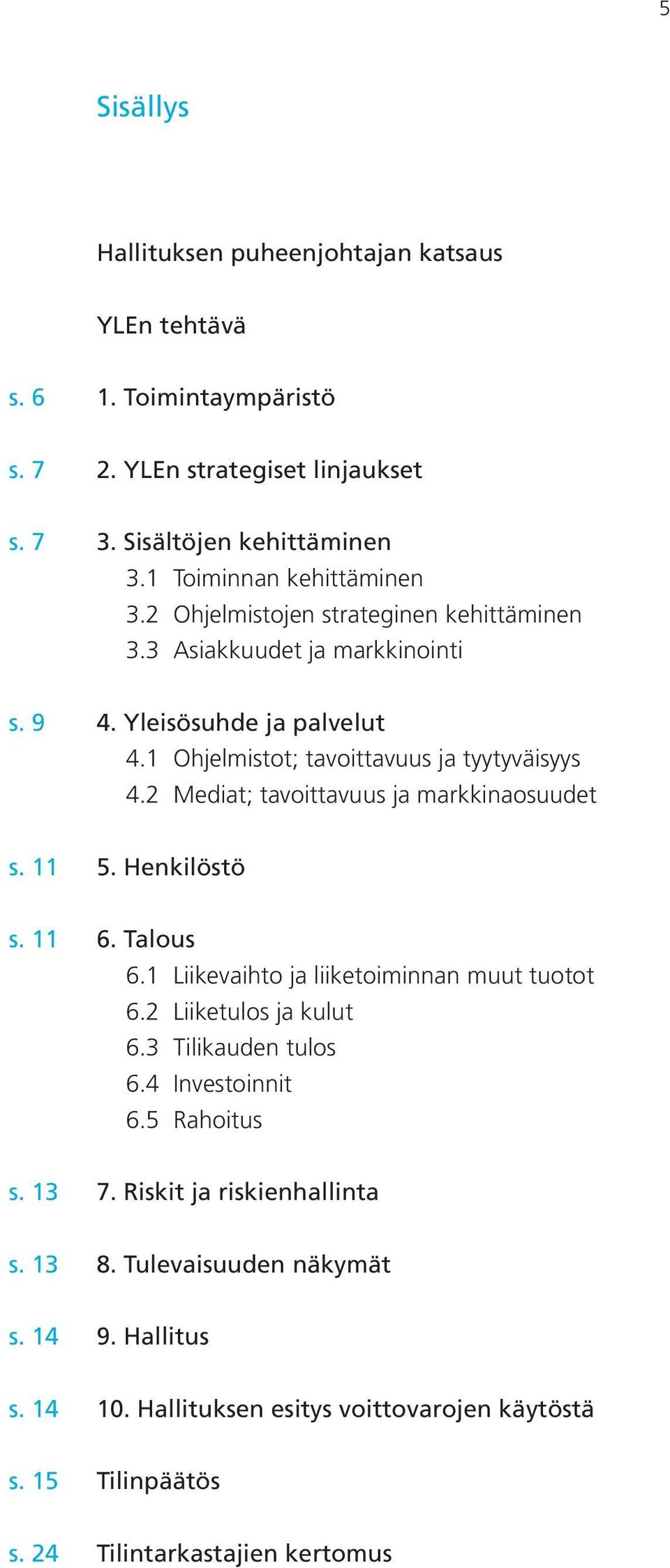 5

Sisällys

Hallituksen puheenjohtajan katsaus

YLEn tehtävä

s. 6 1. Toimintaympäristö

s. 7 2. YLEn strategiset linjaukset

s. 7 3. Sisältöjen kehittäminen
3.1 Toiminnan kehittäminen
3.2 Ohjelmistojen strateginen kehittäminen
3.3 Asiakkuudet ja markkinointi

s. 9 4. Yleisösuhde ja palvelut
4.1 Ohjelmistot; tavoittavuus ja tyytyväisyys
4.2 Mediat; tavoittavuus ja markkinaosuudet

s. 11 5. Henkilöstö

s. 11 6. Talous
6.1 Liikevaihto ja liiketoiminnan muut tuotot
6.2 Liiketulos ja kulut
6.3 Tilikauden tulos
6.4 Investoinnit
6.5 Rahoitus

s. 13 7. Riskit ja riskienhallinta

s. 13 8. Tulevaisuuden näkymät

s. 14 9. Hallitus

s. 14 10. Hallituksen esitys voittovarojen käytöstä

s. 15 Tilinpäätös

s. 24 Tilintarkastajien kertomus